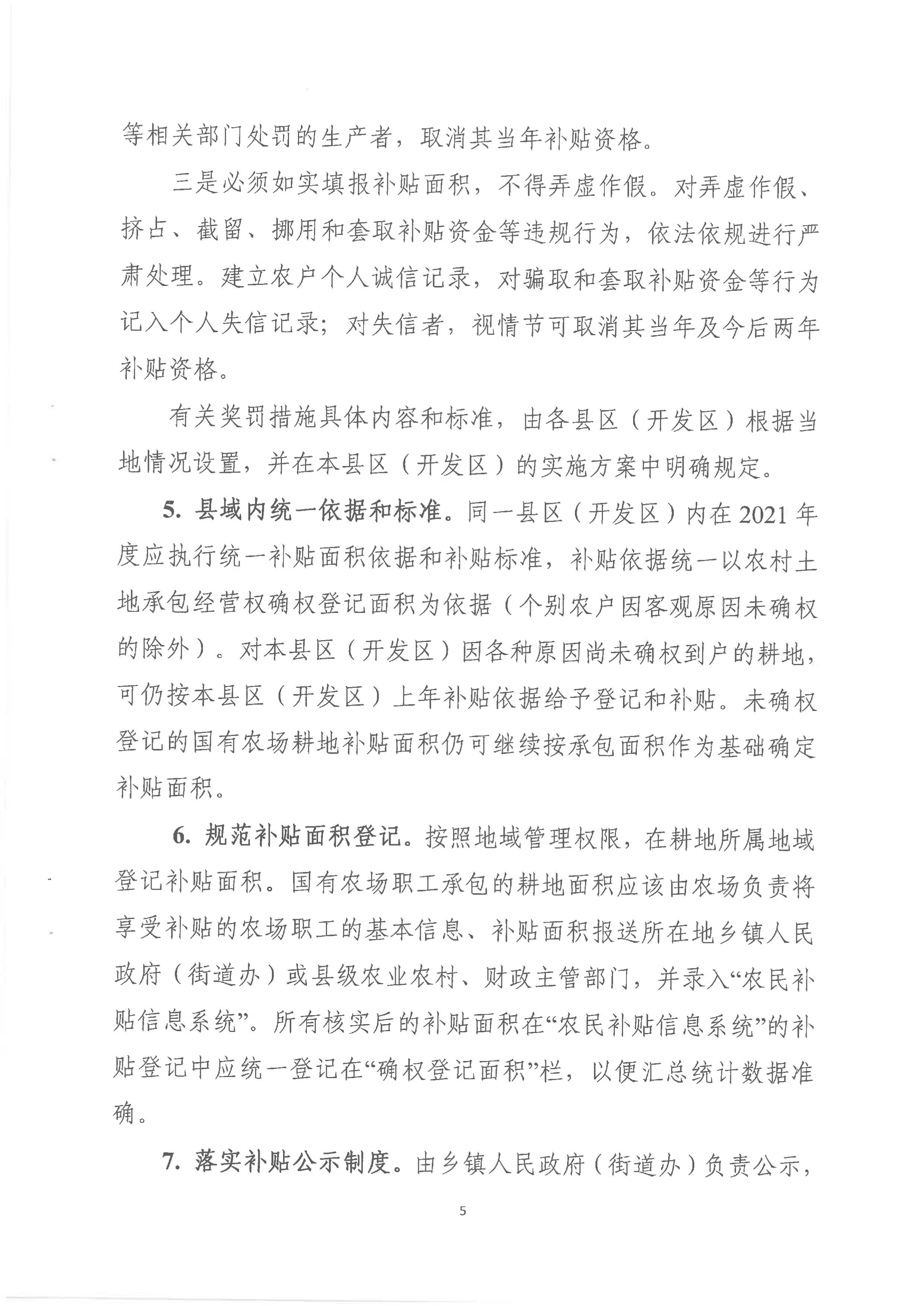 等相关部门处罚的生产者，取消其当年补贴资格。

三是必须如实填报补贴面积，不得弄虚作假。对弄虚作假、挤占、截留、挪用和套取补贴资金等违规行为，依法依规进行严肃处理。建立农户个人诚信记录，对骗取和套取补贴资金等行为记入个人失信记录；对失信者，视情节可取消其当年及今后两年补贴资格。

有关奖罚措施具体内容和标准，由各县区（开发区）根据当地情况设置，并在本县区（开发区）的实施方案中明确规定。

5. 县域内统一依据和标准。同一县区（开发区）内在2021年度应执行统一补贴面积依据和补贴标准，补贴依据统一以农村土地承包经营权确权登记面积为依据（个别农户因客观原因未确权的除外）。对本县区（开发区）因各种原因尚未确权到户的耕地，可仍按本县区（开发区）上年补贴依据给予登记和补贴。未确权登记的国有农场耕地补贴面积仍可继续按承包面积作为基础确定补贴面积。

6. 规范补贴面积登记。按照地域管理权限，在耕地所属地域登记补贴面积。国有农场职工承包的耕地面积应该由农场负责将享受补贴的农场职工的基本信息、补贴面积报送所在地乡镇人民政府（街道办）或县级农业农村、财政主管部门，并录入“农民补贴信息系统”。所有核实后的补贴面积在“农民补贴信息系统”的补贴登记中应统一登记在“确权登记面积”栏，以便汇总统计数据准确。

7. 落实补贴公示制度。由乡镇人民政府（街道办）负责公示，

5